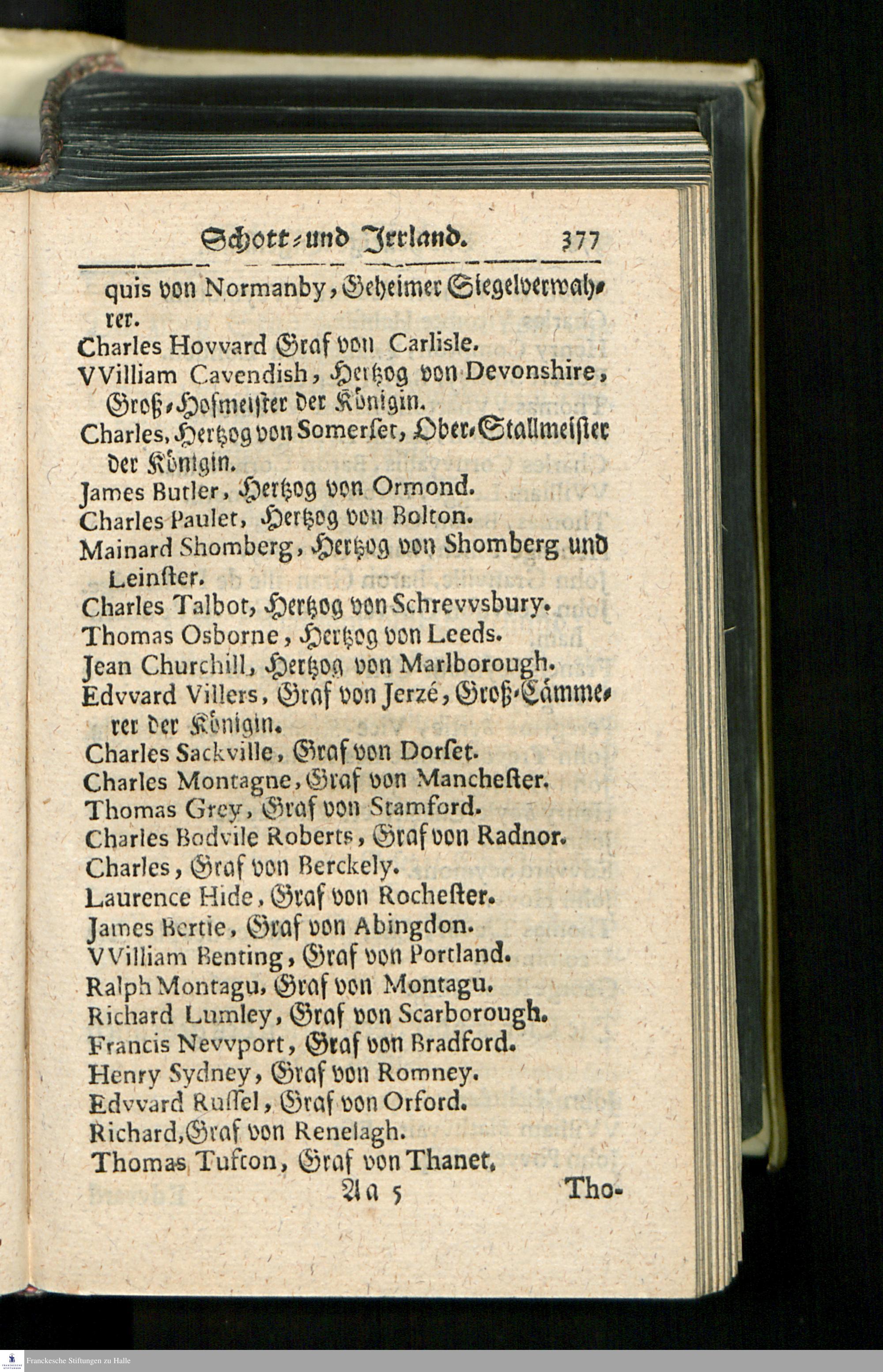 Schott- und Jrrland. 377

quis von Normanby, Geheimer Siegelverwahrer.
Charles Hovvard Graf von Carlisle.
VVilliam Cavendish, Hertzog von Devonshire, Groß-Hofmeister der Königin.
Charles, Hertzog von Somerſet, Ober-Stallmeiſter der Königin.
James Butler, Hertzog von Ormond.
Charles Paulet, Hertzog von Bolton.
Mainard Shomberg, Hertzog von Shomberg und Leinſter.
Charles Talbot, Hertzog von Schrevvsbury.
Thomas Osborne, Hertzog von Leeds.
Jean Churchill, Hertzog von Marlborough.
Edvvard Villers, Graf von Jerzé, Groß-Cämmerer der Königin.
Charles Sackville, Graf von Dorſet.
Charles Montagne, Graf von Mancheſter.
Thomas Grey, Graf von Stamford.
Charles Bodvile Roberts, Graf von Radnor.
Charles, Graf von Berckely.
Laurence Hide, Graf von Rocheſter.
James Bertie, Graf von Abingdon.
VVilliam Benting, Graf von Portland.
Ralph Montagu, Graf von Montagu.
Richard Lumley, Graf von Scarborough.
Francis Nevvport, Graf von Bradford.
Henry Sydney, Graf von Romney.
Edvvard Ruſſel, Graf von Orford.
Richard, Graf von Renelagh.
Thomas Tufton, Graf von Thanet.
Aa 5 Tho-

Franckesche Stiftungen zu Halle